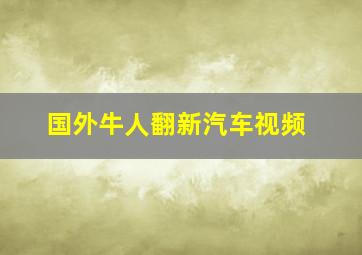 国外牛人翻新汽车视频